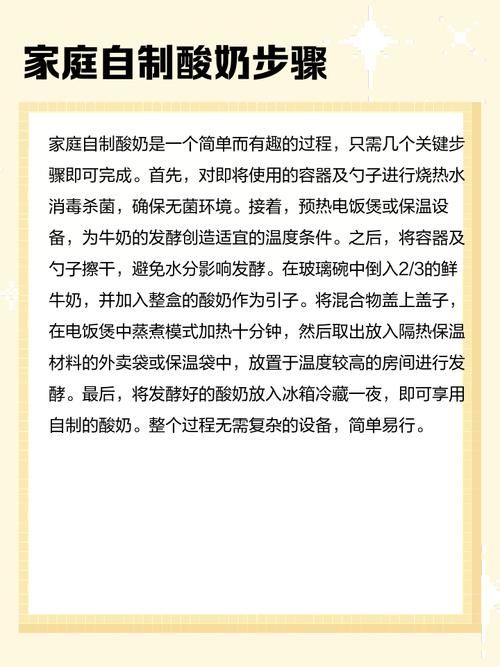 家庭自制酸奶步骤

家庭自制酸奶是一个简单而有趣的过程，只需几个关键步骤即可完成。首先，对即将使用的容器及勺子进行烧热水消毒杀菌，确保无菌环境。接着，预热电饭煲或保温设备，为牛奶的发酵创造适宜的温度条件。之后，将容器及勺子擦干，避免水分影响发酵。在玻璃碗中倒入2/3的鲜牛奶，并加入整盒的酸奶作为引子。将混合物盖上盖子，在电饭煲中蒸煮模式加热十分钟，然后取出放入隔热保温材料的外卖袋或保温袋中，放置于温度较高的房间进行发酵。最后，将发酵好的酸奶放入冰箱冷藏一夜，即可享用自制的酸奶。整个过程无需复杂的设备，简单易行。